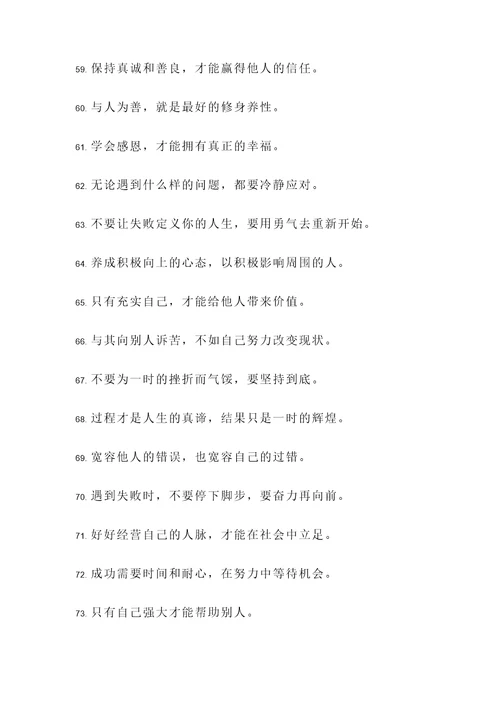 59. 保持真诚和善良，才能赢得他人的信任。

60. 与人为善，就是最好的修身养性。

61. 学会感恩，才能拥有真正的幸福。

62. 无论遇到什么样的问题，都要冷静应对。

63. 不要让失败定义你的人生，要用勇气去重新开始。

64. 养成积极向上的心态，以积极影响周围的人。

65. 只有充实自己，才能给他人带来价值。

66. 与其向别人诉苦，不如自己努力改变现状。

67. 不要为一时的挫折而气馁，要坚持到底。

68. 过程才是人生的真谛，结果只是一时的辉煌。

69. 宽容他人的错误，也宽容自己的过错。

70. 遇到失败时，不要停下脚步，要奋力再向前。

71. 好好经营自己的人脉，才能在社会中立足。

72. 成功需要时间和耐心，在努力中等待机会。

73. 只有自己强大才能帮助别人。